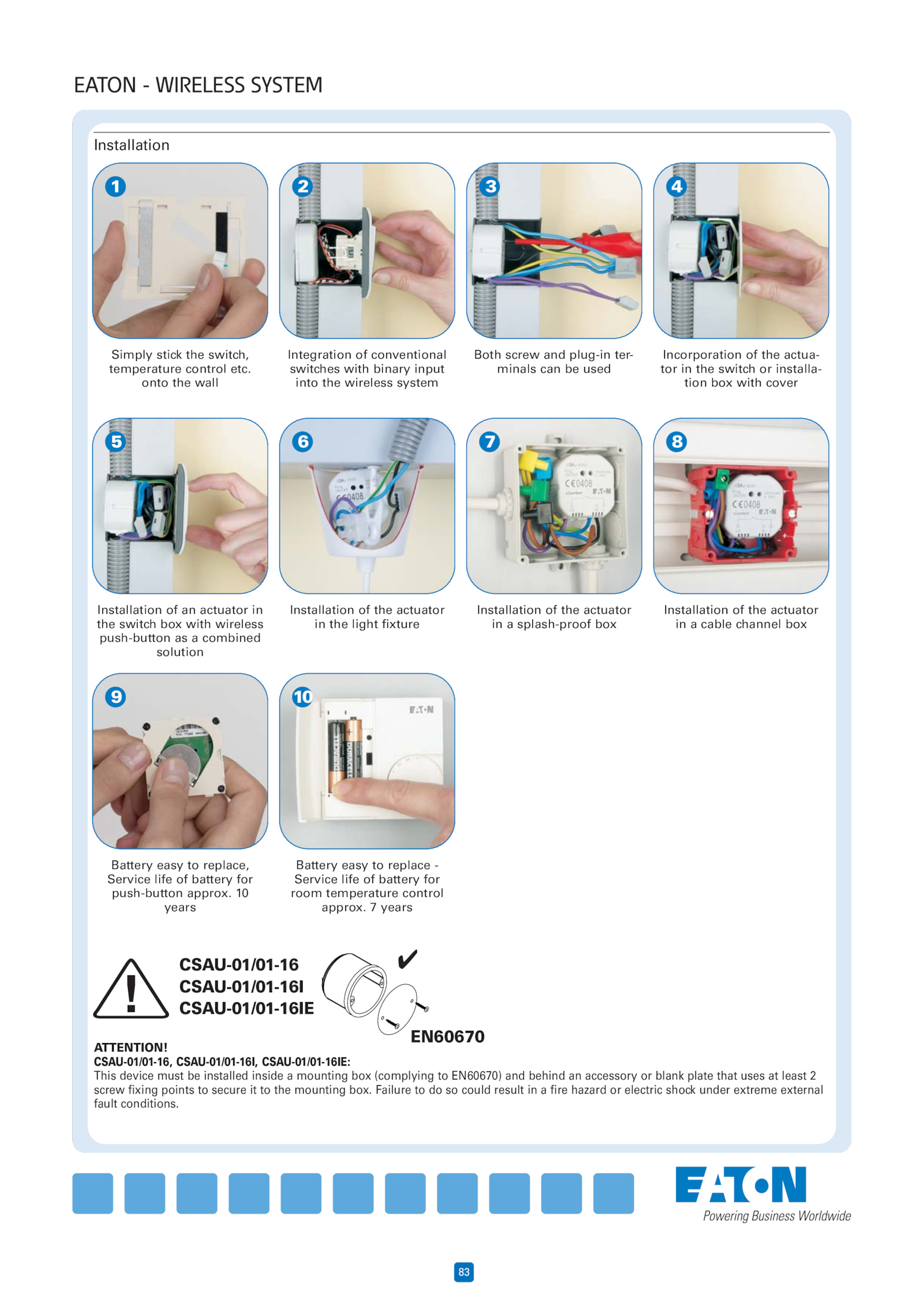 EATON - WIRELESS SYSTEM

Installation

1

Simply stick the switch, temperature control etc. onto the wall

2

Integration of conventional switches with binary input into the wireless system

3

Both screw and plug-in terminals can be used

4

Incorporation of the actuator in the switch or installation box with cover

5

Installation of an actuator in the switch box with wireless push-button as a combined solution

6

Installation of the actuator in the light fixture

7

Installation of the actuator in a splash-proof box

8

Installation of the actuator in a cable channel box

9

Battery easy to replace, Service life of battery for push-button approx. 10 years

10

Battery easy to replace - Service life of battery for room temperature control approx. 7 years

CSAU-01/01-16
CSAU-01/01-16I
CSAU-01/01-16IE

EN60670

ATTENTION!
CSAU-01/01-16, CSAU-01/01-16I, CSAU-01/01-16IE:
This device must be installed inside a mounting box (complying to EN60670) and behind an accessory or blank plate that uses at least 2 screw fixing points to secure it to the mounting box. Failure to do so could result in a fire hazard or electric shock under extreme external fault conditions.

EATON
Powering Business Worldwide

83